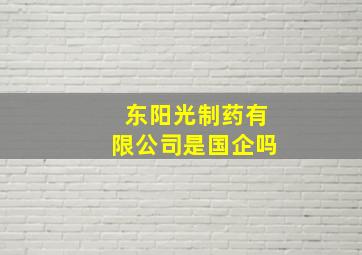 东阳光制药有限公司是国企吗